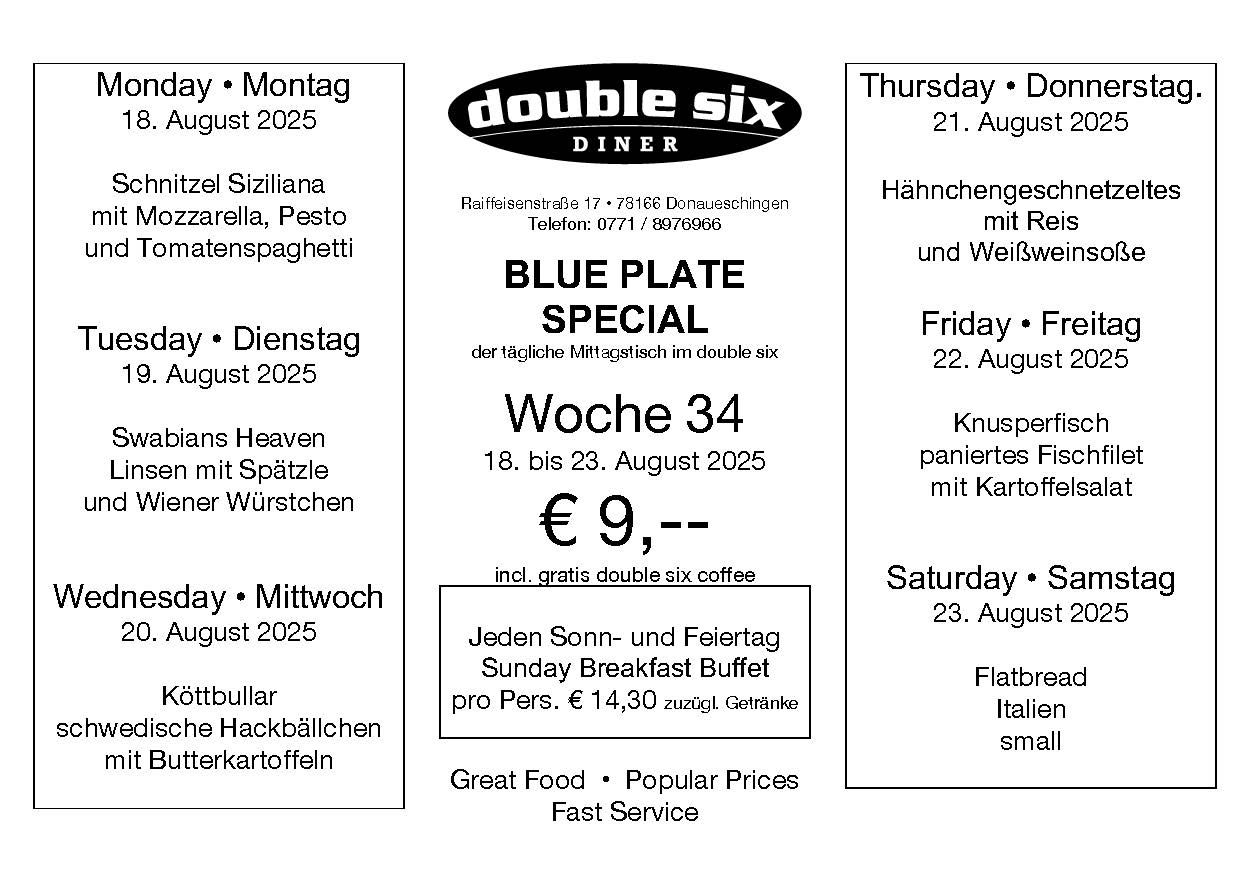 Monday • Montag
18. August 2025

Schnitzel Siziliana
mit Mozzarella, Pesto
und Tomatenspaghetti

Tuesday • Dienstag
19. August 2025

Swabians Heaven
Linsen mit Spätzle
und Wiener Würstchen

Wednesday • Mittwoch
20. August 2025

Köttbullar
schwedische Hackbällchen
mit Butterkartoffeln

double six
DINER

Raiffeisenstraße 17 • 78166 Donaueschingen
Telefon: 0771 / 8976966

BLUE PLATE
SPECIAL
der tägliche Mittagstisch im double six

Woche 34
18. bis 23. August 2025
€ 9,--
incl. gratis double six coffee

Jeden Sonn- und Feiertag
Sunday Breakfast Buffet
pro Pers. € 14,30 zuzügl. Getränke

Great Food • Popular Prices
Fast Service

Thursday • Donnerstag.
21. August 2025

Hähnchengeschnetzeltes
mit Reis
und Weißweinsoße

Friday • Freitag
22. August 2025

Knusperfisch
paniertes Fischfilet
mit Kartoffelsalat

Saturday • Samstag
23. August 2025

Flatbread
Italien
small